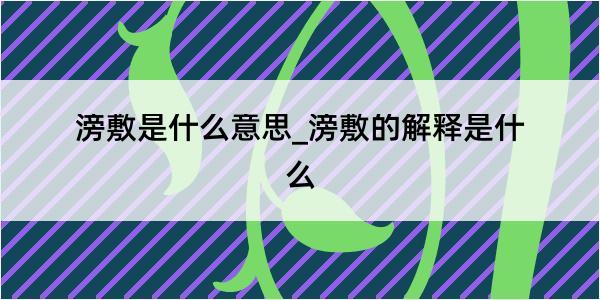 滂敷是什么意思_滂敷的解释是什么